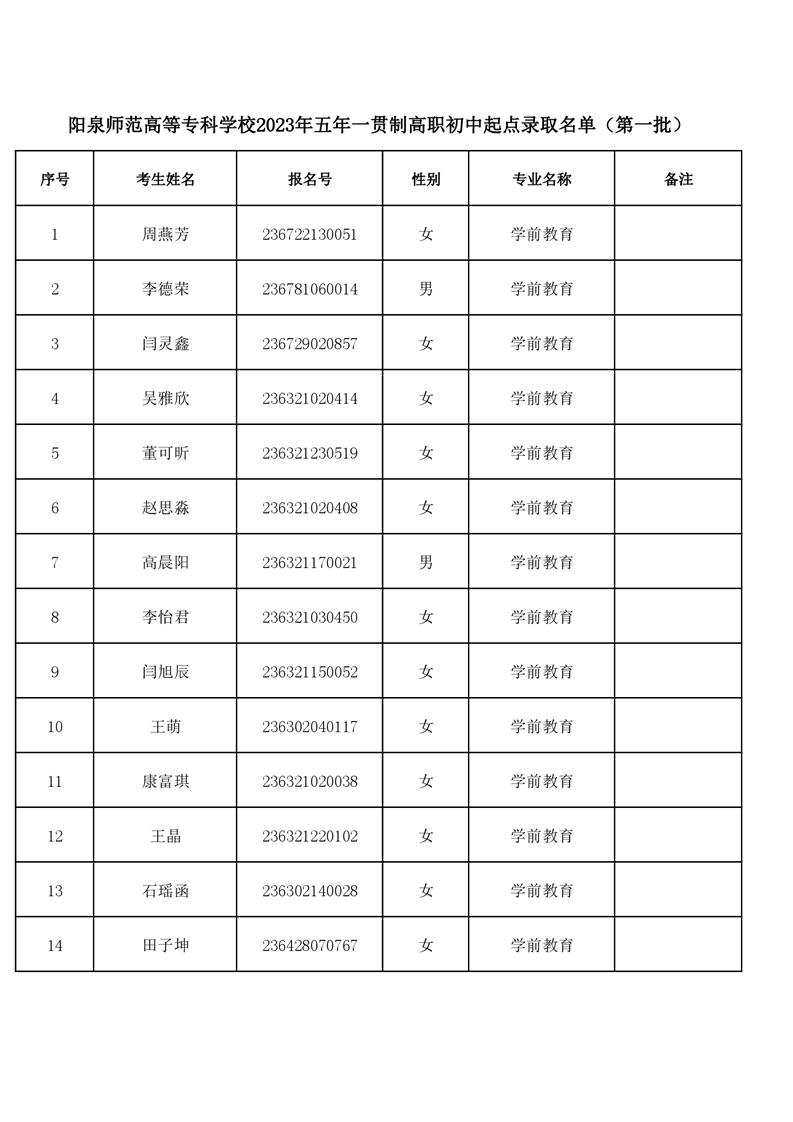 阳泉师范高等专科学校2023年五年一贯制高职初中起点录取名单（第一批）

| 序号 | 考生姓名 | 报名号 | 性别 | 专业名称 | 备注 |
|---|---|---|---|---|---|
| 1 | 周燕芳 | 236722130051 | 女 | 学前教育 | |
| 2 | 李德荣 | 236781060014 | 男 | 学前教育 | |
| 3 | 闫灵鑫 | 236729020857 | 女 | 学前教育 | |
| 4 | 吴雅欣 | 236321020414 | 女 | 学前教育 | |
| 5 | 董可昕 | 236321230519 | 女 | 学前教育 | |
| 6 | 赵思淼 | 236321020408 | 女 | 学前教育 | |
| 7 | 高晨阳 | 236321170021 | 男 | 学前教育 | |
| 8 | 李怡君 | 236321030450 | 女 | 学前教育 | |
| 9 | 闫旭辰 | 236321150052 | 女 | 学前教育 | |
| 10 | 王萌 | 236302040117 | 女 | 学前教育 | |
| 11 | 康富琪 | 236321020038 | 女 | 学前教育 | |
| 12 | 王晶 | 236321220102 | 女 | 学前教育 | |
| 13 | 石瑶函 | 236302140028 | 女 | 学前教育 | |
| 14 | 田子坤 | 236428070767 | 女 | 学前教育 | |